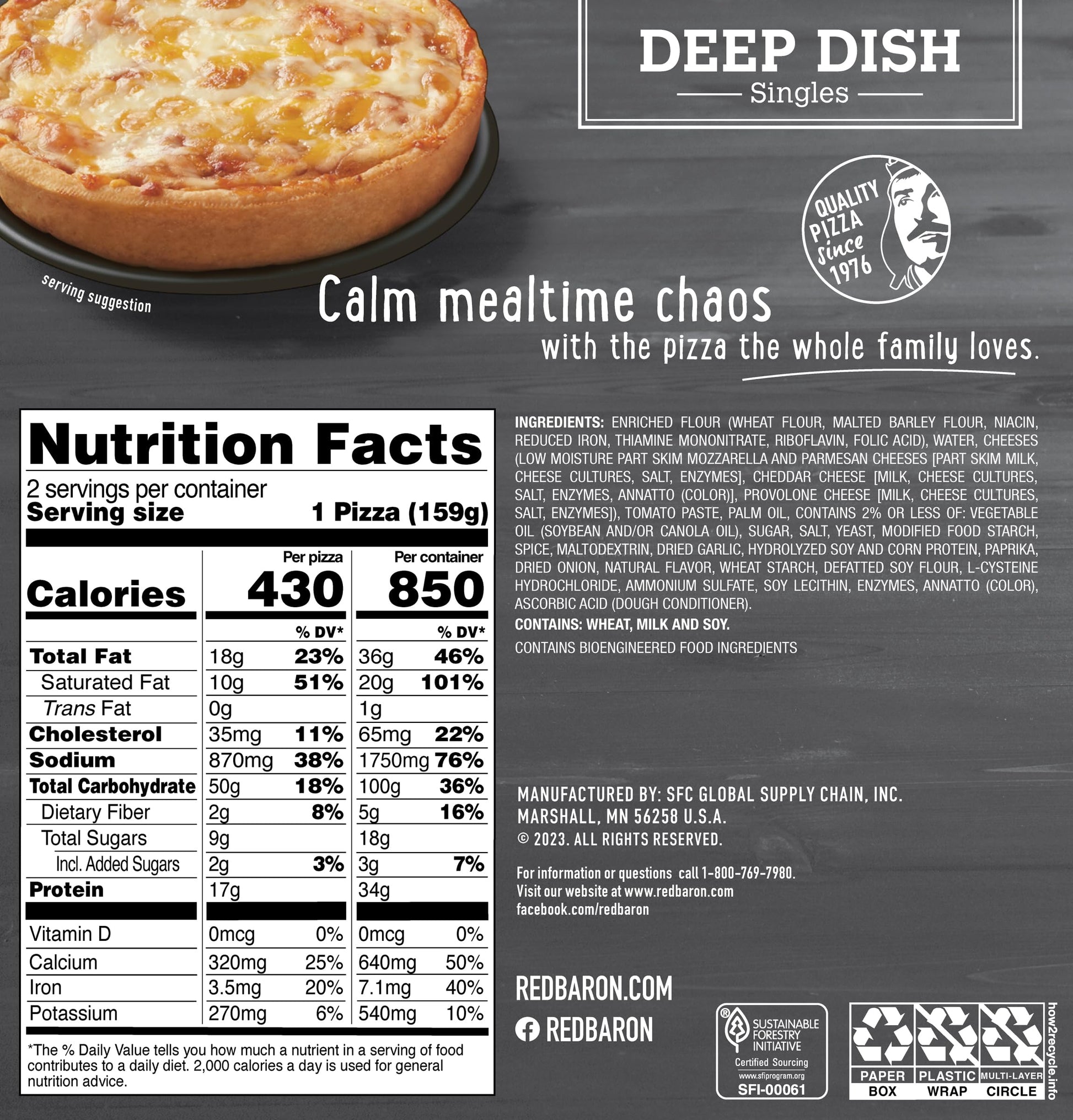 DEEP DISH
Singles

QUALITY PIZZA Since 1976

serving suggestion

Calm mealtime chaos
with the pizza the whole family loves.

Nutrition Facts
2 servings per container
Serving size 1 Pizza (159g)

| | Per pizza | | Per container | |
|---|---|---|---|---|
| Calories | 430 | | 850 | |
| | | % DV* | | % DV* |
| Total Fat | 18g | 23% | 36g | 46% |
| Saturated Fat | 10g | 51% | 20g | 101% |
| Trans Fat | 0g | | 1g | |
| Cholesterol | 35mg | 11% | 65mg | 22% |
| Sodium | 870mg | 38% | 1750mg | 76% |
| Total Carbohydrate | 50g | 18% | 100g | 36% |
| Dietary Fiber | 2g | 8% | 5g | 16% |
| Total Sugars | 9g | | 18g | |
| Incl. Added Sugars | 2g | 3% | 3g | 7% |
| Protein | 17g | | 34g | |
| Vitamin D | 0mcg | 0% | 0mcg | 0% |
| Calcium | 320mg | 25% | 640mg | 50% |
| Iron | 3.5mg | 20% | 7.1mg | 40% |
| Potassium | 270mg | 6% | 540mg | 10% |

*The % Daily Value tells you how much a nutrient in a serving of food contributes to a daily diet. 2,000 calories a day is used for general nutrition advice.

INGREDIENTS: ENRICHED FLOUR (WHEAT FLOUR, MALTED BARLEY FLOUR, NIACIN, REDUCED IRON, THIAMINE MONONITRATE, RIBOFLAVIN, FOLIC ACID), WATER, CHEESES (LOW MOISTURE PART SKIM MOZZARELLA AND PARMESAN CHEESES [PART SKIM MILK, CHEESE CULTURES, SALT, ENZYMES], CHEDDAR CHEESE [MILK, CHEESE CULTURES, SALT, ENZYMES, ANNATTO (COLOR)], PROVOLONE CHEESE [MILK, CHEESE CULTURES, SALT, ENZYMES]), TOMATO PASTE, PALM OIL, CONTAINS 2% OR LESS OF: VEGETABLE OIL (SOYBEAN AND/OR CANOLA OIL), SUGAR, SALT, YEAST, MODIFIED FOOD STARCH, SPICE, MALTODEXTRIN, DRIED GARLIC, HYDROLYZED SOY AND CORN PROTEIN, PAPRIKA, DRIED ONION, NATURAL FLAVOR, WHEAT STARCH, DEFATTED SOY FLOUR, L-CYSTEINE HYDROCHLORIDE, AMMONIUM SULFATE, SOY LECITHIN, ENZYMES, ANNATTO (COLOR), ASCORBIC ACID (DOUGH CONDITIONER).

CONTAINS: WHEAT, MILK AND SOY.

CONTAINS BIOENGINEERED FOOD INGREDIENTS

MANUFACTURED BY: SFC GLOBAL SUPPLY CHAIN, INC.
MARSHALL, MN 56258 U.S.A.
© 2023. ALL RIGHTS RESERVED.

For information or questions call 1-800-769-7980.
Visit our website at www.redbaron.com
facebook.com/redbaron

REDBARON.COM
REDBARON

SUSTAINABLE FORESTRY INITIATIVE
Certified Sourcing
www.sfiprogram.org
SFI-00061

PAPER BOX
PLASTIC WRAP
MULTI-LAYER CIRCLE
how2recycle.info